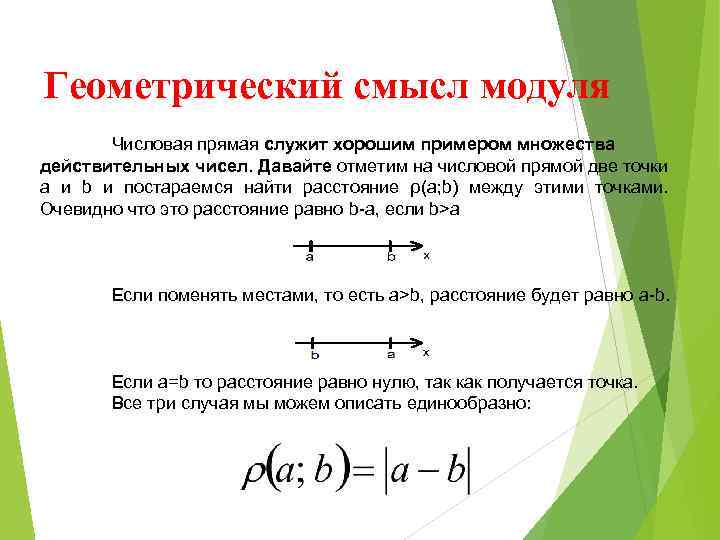 Геометрический смысл модуля

Числовая прямая служит хорошим примером множества действительных чисел. Давайте отметим на числовой прямой две точки a и b и постараемся найти расстояние ρ(a;b) между этими точками. Очевидно что это расстояние равно b-a, если b>a

a b x

Если поменять местами, то есть a>b, расстояние будет равно a-b.

b a x

Если a=b то расстояние равно нулю, так как получается точка. Все три случая мы можем описать единообразно:

$\rho(a;b)=|a-b|$